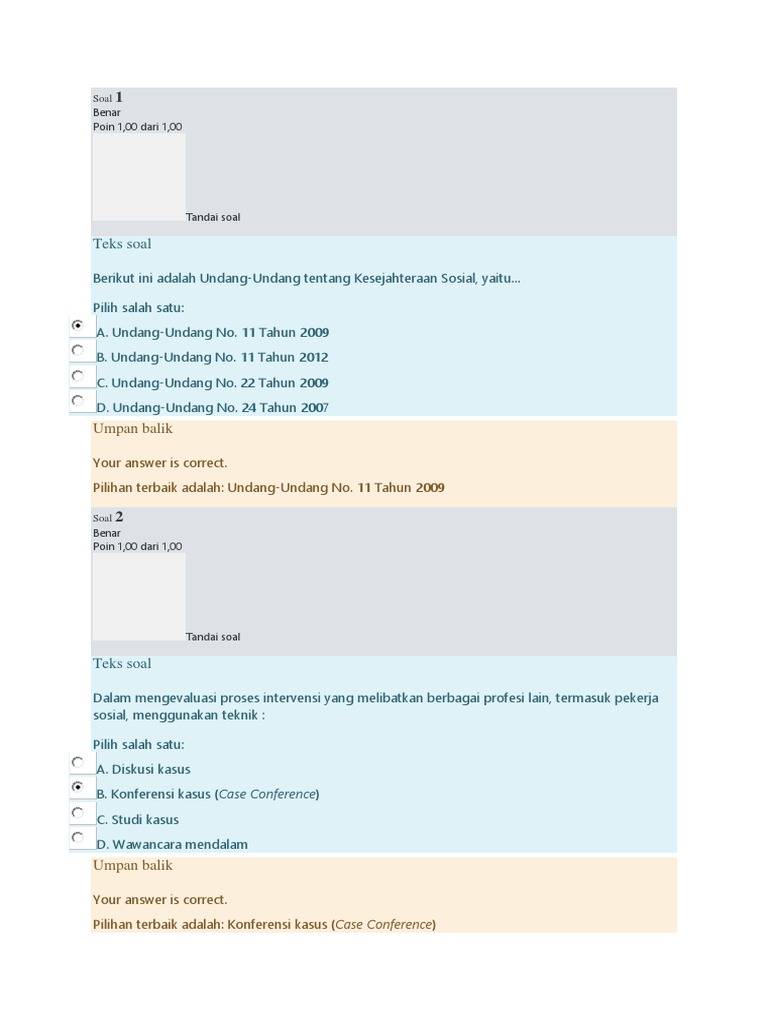 Soal 1
Benar
Poin 1,00 dari 1,00

Tandai soal

Teks soal

Berikut ini adalah Undang-Undang tentang Kesejahteraan Sosial, yaitu...

Pilih salah satu:

A. Undang-Undang No. 11 Tahun 2009

B. Undang-Undang No. 11 Tahun 2012

C. Undang-Undang No. 22 Tahun 2009

D. Undang-Undang No. 24 Tahun 2007

Umpan balik

Your answer is correct.

Pilihan terbaik adalah: Undang-Undang No. 11 Tahun 2009

Soal 2
Benar
Poin 1,00 dari 1,00

Tandai soal

Teks soal

Dalam mengevaluasi proses intervensi yang melibatkan berbagai profesi lain, termasuk pekerja sosial, menggunakan teknik :

Pilih salah satu:

A. Diskusi kasus

B. Konferensi kasus (Case Conference)

C. Studi kasus

D. Wawancara mendalam

Umpan balik

Your answer is correct.

Pilihan terbaik adalah: Konferensi kasus (Case Conference)